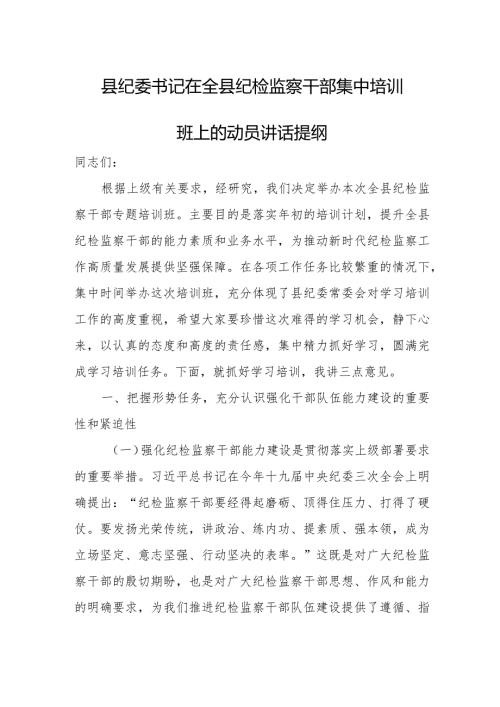 县纪委书记在全县纪检监察干部集中培训班上的动员讲话提纲

同志们：

根据上级有关要求，经研究，我们决定举办本次全县纪检监察干部专题培训班。主要目的是落实年初的培训计划，提升全县纪检监察干部的能力素质和业务水平，为推动新时代纪检监察工作高质量发展提供坚强保障。在各项工作任务比较繁重的情况下，集中时间举办这次培训班，充分体现了县纪委常委会对学习培训工作的高度重视，希望大家要珍惜这次难得的学习机会，静下心来，以认真的态度和高度的责任感，集中精力抓好学习，圆满完成学习培训任务。下面，就抓好学习培训，我讲三点意见。

一、把握形势任务，充分认识强化干部队伍能力建设的重要性和紧迫性

（一）强化纪检监察干部能力建设是贯彻落实上级部署要求的重要举措。习近平总书记在今年十九届中央纪委三次全会上明确提出：“纪检监察干部要经得起磨砺、顶得住压力、打得了硬仗。要发扬光荣传统，讲政治、练内功、提素质、强本领，成为立场坚定、意志坚强、行动坚决的表率。”这既是对广大纪检监察干部的殷切期盼，也是对广大纪检监察干部思想、作风和能力的明确要求，为我们推进纪检监察干部队伍建设提供了遵循、指